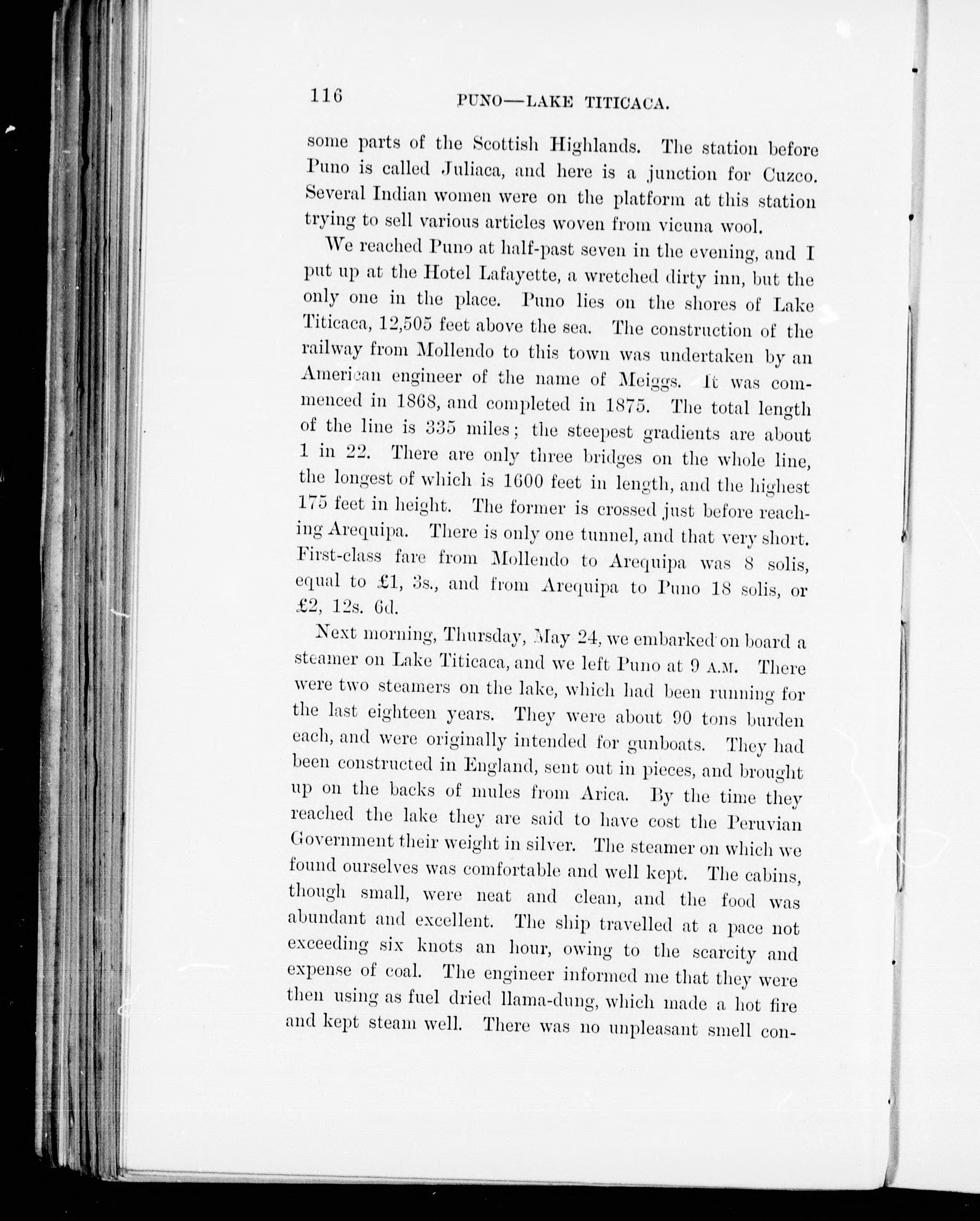 116 PUNO—LAKE TITICACA.

some parts of the Scottish Highlands. The station before Puno is called Juliaca, and here is a junction for Cuzco. Several Indian women were on the platform at this station trying to sell various articles woven from vicuna wool.

We reached Puno at half-past seven in the evening, and I put up at the Hotel Lafayette, a wretched dirty inn, but the only one in the place. Puno lies on the shores of Lake Titicaca, 12,505 feet above the sea. The construction of the railway from Mollendo to this town was undertaken by an American engineer of the name of Meiggs. It was commenced in 1868, and completed in 1875. The total length of the line is 335 miles; the steepest gradients are about 1 in 22. There are only three bridges on the whole line, the longest of which is 1600 feet in length, and the highest 175 feet in height. The former is crossed just before reaching Arequipa. There is only one tunnel, and that very short. First-class fare from Mollendo to Arequipa was 8 solis, equal to £1, 3s., and from Arequipa to Puno 18 solis, or £2, 12s. 6d.

Next morning, Thursday, May 24, we embarked on board a steamer on Lake Titicaca, and we left Puno at 9 A.M. There were two steamers on the lake, which had been running for the last eighteen years. They were about 90 tons burden each, and were originally intended for gunboats. They had been constructed in England, sent out in pieces, and brought up on the backs of mules from Arica. By the time they reached the lake they are said to have cost the Peruvian Government their weight in silver. The steamer on which we found ourselves was comfortable and well kept. The cabins, though small, were neat and clean, and the food was abundant and excellent. The ship travelled at a pace not exceeding six knots an hour, owing to the scarcity and expense of coal. The engineer informed me that they were then using as fuel dried llama-dung, which made a hot fire and kept steam well. There was no unpleasant smell con-